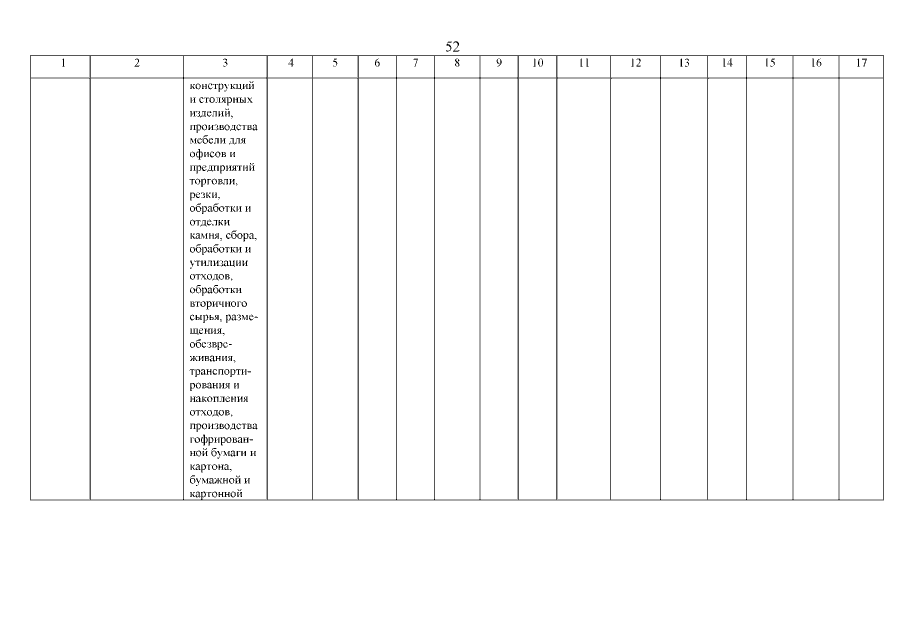 52

| 1 | 2 | 3 | 4 | 5 | 6 | 7 | 8 | 9 | 10 | 11 | 12 | 13 | 14 | 15 | 16 | 17 |
|---|---|---|---|---|---|---|---|---|---|---|---|---|---|---|---|---|
| | | конструкций и столярных изделий, производства мебели для офисов и предприятий торговли, резки, обработки и отделки камня, сбора, обработки и утилизации отходов, обработки вторичного сырья, размещения, обезвреживания, транспортирования и накопления отходов, производства гофрированной бумаги и картона, бумажной и картонной | | | | | | | | | | | | | | |